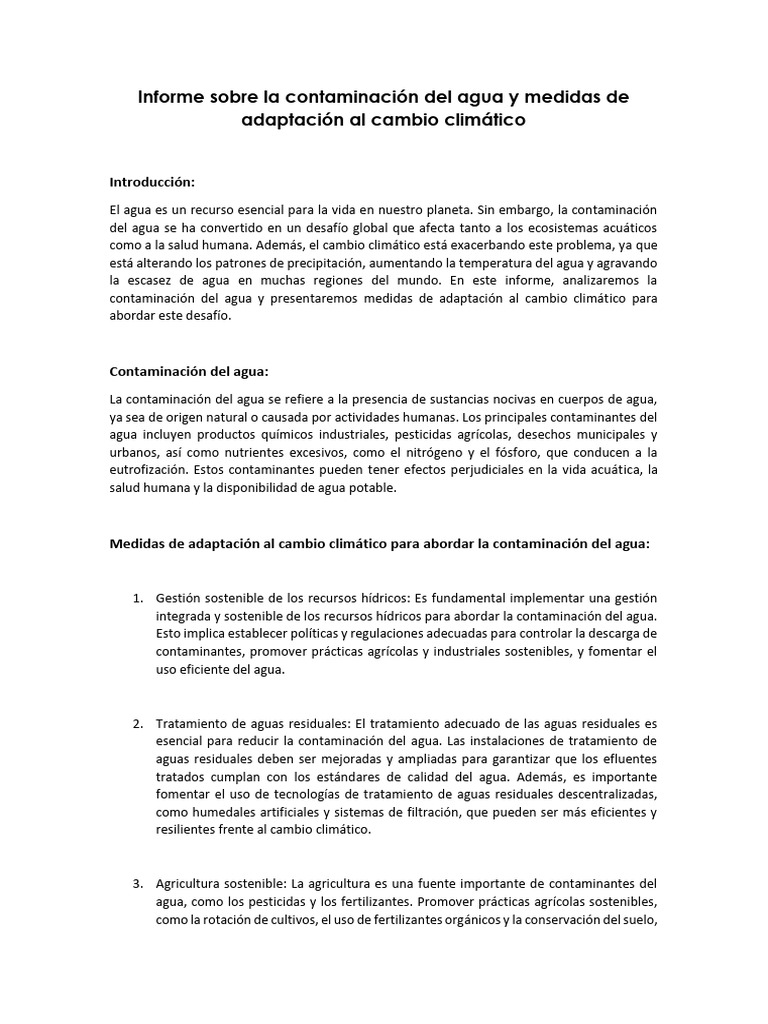 Informe sobre la contaminación del agua y medidas de adaptación al cambio climático

Introducción:

El agua es un recurso esencial para la vida en nuestro planeta. Sin embargo, la contaminación del agua se ha convertido en un desafío global que afecta tanto a los ecosistemas acuáticos como a la salud humana. Además, el cambio climático está exacerbando este problema, ya que está alterando los patrones de precipitación, aumentando la temperatura del agua y agravando la escasez de agua en muchas regiones del mundo. En este informe, analizaremos la contaminación del agua y presentaremos medidas de adaptación al cambio climático para abordar este desafío.

Contaminación del agua:

La contaminación del agua se refiere a la presencia de sustancias nocivas en cuerpos de agua, ya sea de origen natural o causada por actividades humanas. Los principales contaminantes del agua incluyen productos químicos industriales, pesticidas agrícolas, desechos municipales y urbanos, así como nutrientes excesivos, como el nitrógeno y el fósforo, que conducen a la eutrofización. Estos contaminantes pueden tener efectos perjudiciales en la vida acuática, la salud humana y la disponibilidad de agua potable.

Medidas de adaptación al cambio climático para abordar la contaminación del agua:

1. Gestión sostenible de los recursos hídricos: Es fundamental implementar una gestión integrada y sostenible de los recursos hídricos para abordar la contaminación del agua. Esto implica establecer políticas y regulaciones adecuadas para controlar la descarga de contaminantes, promover prácticas agrícolas y industriales sostenibles, y fomentar el uso eficiente del agua.

2. Tratamiento de aguas residuales: El tratamiento adecuado de las aguas residuales es esencial para reducir la contaminación del agua. Las instalaciones de tratamiento de aguas residuales deben ser mejoradas y ampliadas para garantizar que los efluentes tratados cumplan con los estándares de calidad del agua. Además, es importante fomentar el uso de tecnologías de tratamiento de aguas residuales descentralizadas, como humedales artificiales y sistemas de filtración, que pueden ser más eficientes y resilientes frente al cambio climático.

3. Agricultura sostenible: La agricultura es una fuente importante de contaminantes del agua, como los pesticidas y los fertilizantes. Promover prácticas agrícolas sostenibles, como la rotación de cultivos, el uso de fertilizantes orgánicos y la conservación del suelo,